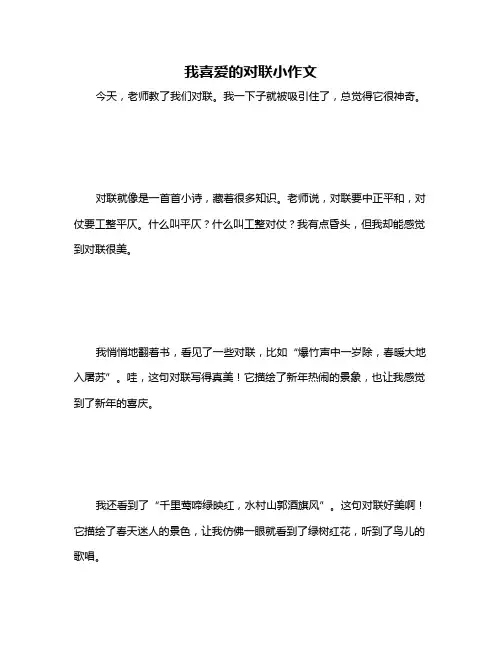 我喜爱的对联小作文

今天，老师教了我们对联。我一下子就被吸引住了，总觉得它很神奇。

对联就像是一首首小诗，藏着很多知识。老师说，对联要中正平和，对仗要工整平仄。什么叫平仄？什么叫工整对仗？我有点昏头，但我却能感觉到对联很美。

我悄悄地翻着书，看见了一些对联，比如“爆竹声中一岁除，春暖大地入屠苏”。哇，这句对联写得真美！它描绘了新年热闹的景象，也让我感觉到了新年的喜庆。

我还看到了“千里莺啼绿映红，水村山郭酒旗风”。这句对联好美啊！它描绘了春天迷人的景色，让我仿佛一眼就看到了绿树红花，听到了鸟儿的歌唱。